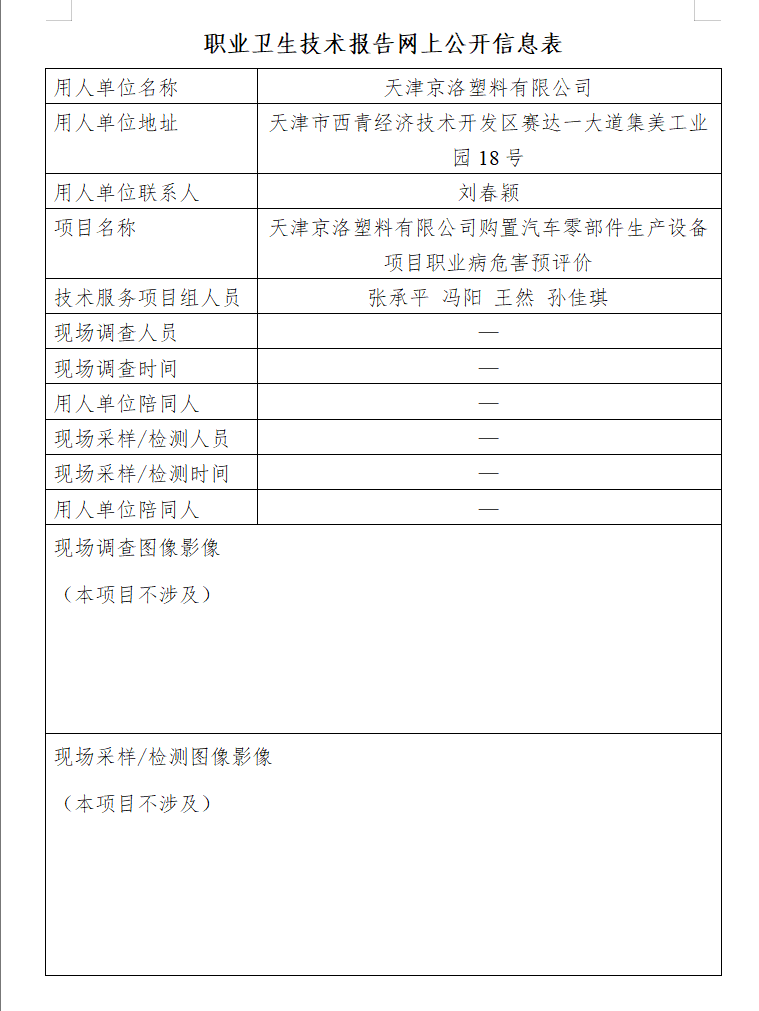 职业卫生技术报告网上公开信息表

| 用人单位名称 | 天津京洛塑料有限公司 |
|---|---|
| 用人单位地址 | 天津市西青经济技术开发区赛达一大道集美工业园 18 号 |
| 用人单位联系人 | 刘春颖 |
| 项目名称 | 天津京洛塑料有限公司购置汽车零部件生产设备项目职业病危害预评价 |
| 技术服务项目组人员 | 张承平 冯阳 王然 孙佳琪 |
| 现场调查人员 | — |
| 现场调查时间 | — |
| 用人单位陪同人 | — |
| 现场采样/检测人员 | — |
| 现场采样/检测时间 | — |
| 用人单位陪同人 | — |

现场调查图像影像

（本项目不涉及）

现场采样/检测图像影像

（本项目不涉及）